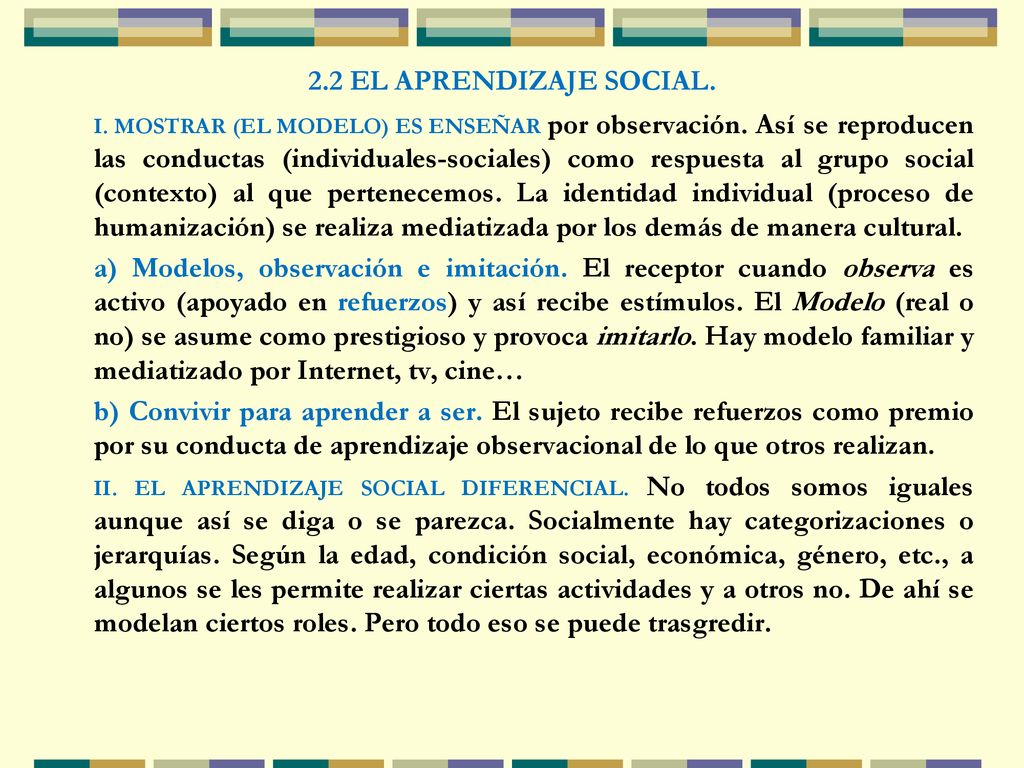 2.2 EL APRENDIZAJE SOCIAL.

I. MOSTRAR (EL MODELO) ES ENSEÑAR por observación. Así se reproducen las conductas (individuales-sociales) como respuesta al grupo social (contexto) al que pertenecemos. La identidad individual (proceso de humanización) se realiza mediatizada por los demás de manera cultural.

a) Modelos, observación e imitación. El receptor cuando observa es activo (apoyado en refuerzos) y así recibe estímulos. El Modelo (real o no) se asume como prestigioso y provoca imitarlo. Hay modelo familiar y mediatizado por Internet, tv, cine…

b) Convivir para aprender a ser. El sujeto recibe refuerzos como premio por su conducta de aprendizaje observacional de lo que otros realizan.

II. EL APRENDIZAJE SOCIAL DIFERENCIAL. No todos somos iguales aunque así se diga o se parezca. Socialmente hay categorizaciones o jerarquías. Según la edad, condición social, económica, género, etc., a algunos se les permite realizar ciertas actividades y a otros no. De ahí se modelan ciertos roles. Pero todo eso se puede trasgredir.